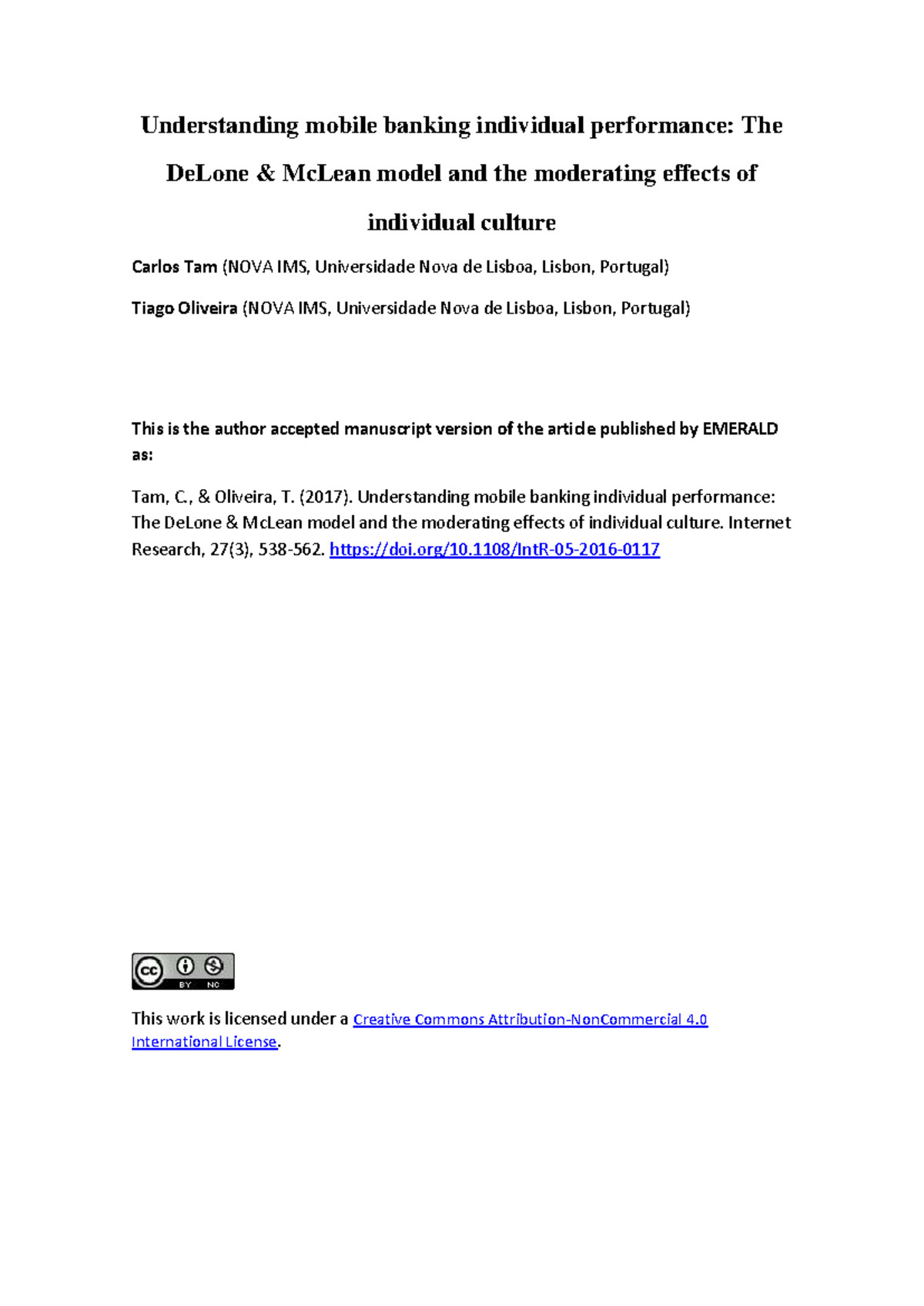 Understanding mobile banking individual performance: The DeLone & McLean model and the moderating effects of individual culture

Carlos Tam (NOVA IMS, Universidade Nova de Lisboa, Lisbon, Portugal)

Tiago Oliveira (NOVA IMS, Universidade Nova de Lisboa, Lisbon, Portugal)

This is the author accepted manuscript version of the article published by EMERALD as:

Tam, C., & Oliveira, T. (2017). Understanding mobile banking individual performance: The DeLone & McLean model and the moderating effects of individual culture. Internet Research, 27(3), 538-562. https://doi.org/10.1108/IntR-05-2016-0117

cc BY NC

This work is licensed under a Creative Commons Attribution-NonCommercial 4.0 International License.